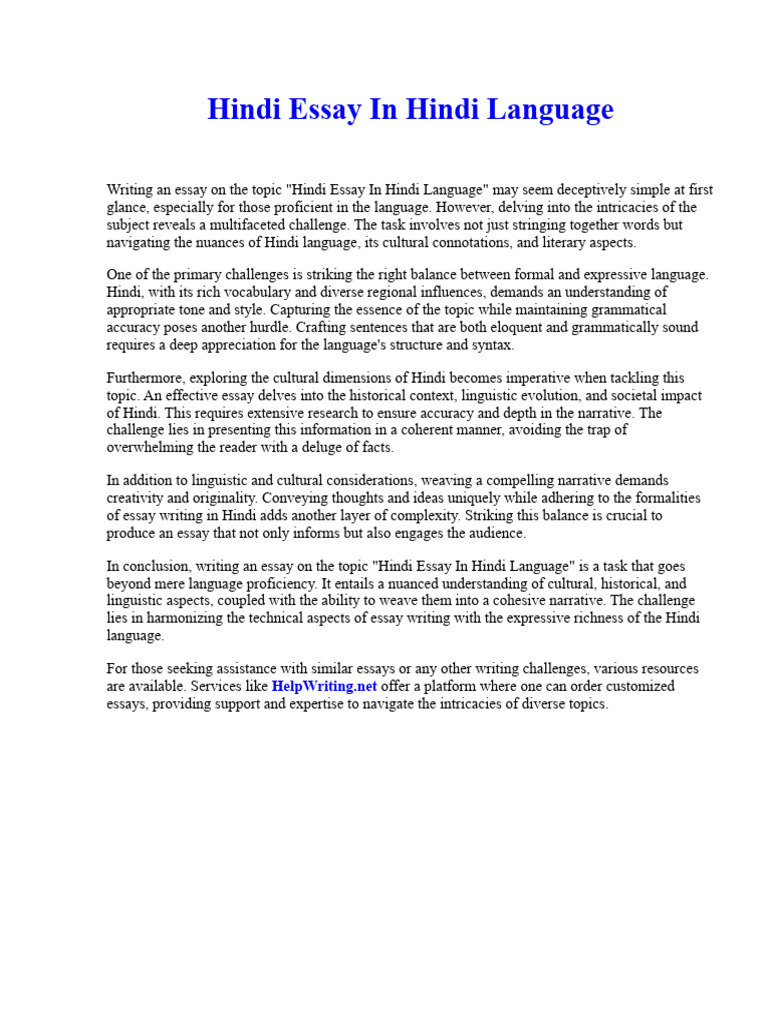 Hindi Essay In Hindi Language

Writing an essay on the topic "Hindi Essay In Hindi Language" may seem deceptively simple at first glance, especially for those proficient in the language. However, delving into the intricacies of the subject reveals a multifaceted challenge. The task involves not just stringing together words but navigating the nuances of Hindi language, its cultural connotations, and literary aspects.

One of the primary challenges is striking the right balance between formal and expressive language. Hindi, with its rich vocabulary and diverse regional influences, demands an understanding of appropriate tone and style. Capturing the essence of the topic while maintaining grammatical accuracy poses another hurdle. Crafting sentences that are both eloquent and grammatically sound requires a deep appreciation for the language's structure and syntax.

Furthermore, exploring the cultural dimensions of Hindi becomes imperative when tackling this topic. An effective essay delves into the historical context, linguistic evolution, and societal impact of Hindi. This requires extensive research to ensure accuracy and depth in the narrative. The challenge lies in presenting this information in a coherent manner, avoiding the trap of overwhelming the reader with a deluge of facts.

In addition to linguistic and cultural considerations, weaving a compelling narrative demands creativity and originality. Conveying thoughts and ideas uniquely while adhering to the formalities of essay writing in Hindi adds another layer of complexity. Striking this balance is crucial to produce an essay that not only informs but also engages the audience.

In conclusion, writing an essay on the topic "Hindi Essay In Hindi Language" is a task that goes beyond mere language proficiency. It entails a nuanced understanding of cultural, historical, and linguistic aspects, coupled with the ability to weave them into a cohesive narrative. The challenge lies in harmonizing the technical aspects of essay writing with the expressive richness of the Hindi language.

For those seeking assistance with similar essays or any other writing challenges, various resources are available. Services like HelpWriting.net offer a platform where one can order customized essays, providing support and expertise to navigate the intricacies of diverse topics.